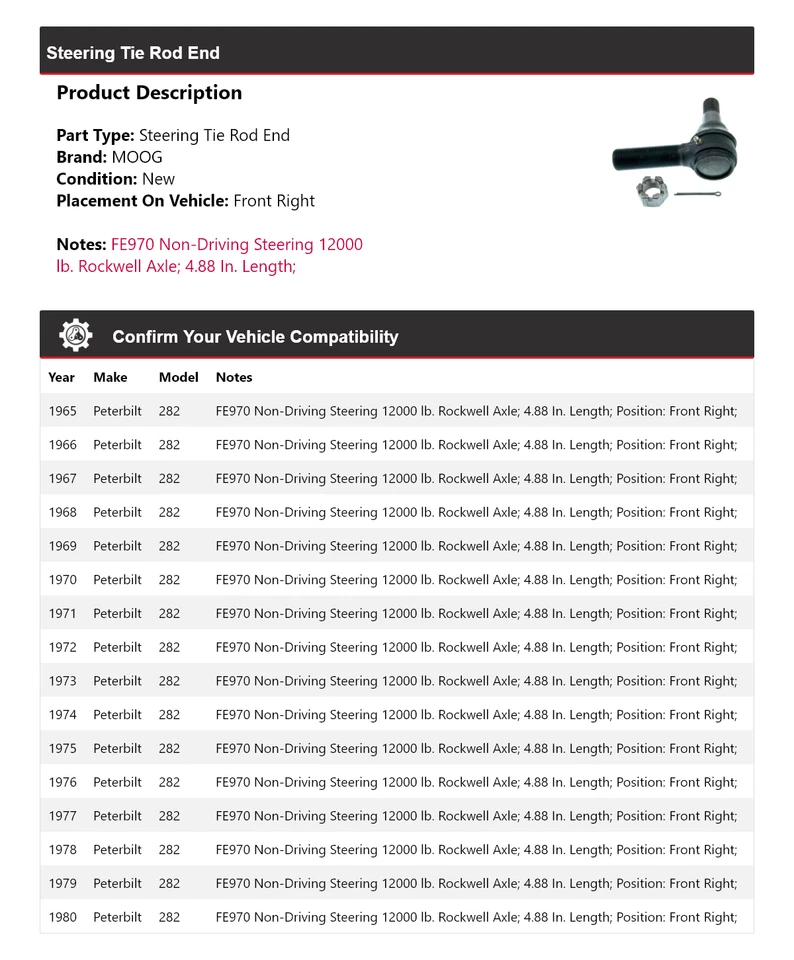 Steering Tie Rod End

Product Description

Part Type: Steering Tie Rod End
Brand: MOOG
Condition: New
Placement On Vehicle: Front Right

Notes: FE970 Non-Driving Steering 12000 lb. Rockwell Axle; 4.88 In. Length;

Confirm Your Vehicle Compatibility

| Year | Make | Model | Notes |
|---|---|---|---|
| 1965 | Peterbilt | 282 | FE970 Non-Driving Steering 12000 lb. Rockwell Axle; 4.88 In. Length; Position: Front Right; |
| 1966 | Peterbilt | 282 | FE970 Non-Driving Steering 12000 lb. Rockwell Axle; 4.88 In. Length; Position: Front Right; |
| 1967 | Peterbilt | 282 | FE970 Non-Driving Steering 12000 lb. Rockwell Axle; 4.88 In. Length; Position: Front Right; |
| 1968 | Peterbilt | 282 | FE970 Non-Driving Steering 12000 lb. Rockwell Axle; 4.88 In. Length; Position: Front Right; |
| 1969 | Peterbilt | 282 | FE970 Non-Driving Steering 12000 lb. Rockwell Axle; 4.88 In. Length; Position: Front Right; |
| 1970 | Peterbilt | 282 | FE970 Non-Driving Steering 12000 lb. Rockwell Axle; 4.88 In. Length; Position: Front Right; |
| 1971 | Peterbilt | 282 | FE970 Non-Driving Steering 12000 lb. Rockwell Axle; 4.88 In. Length; Position: Front Right; |
| 1972 | Peterbilt | 282 | FE970 Non-Driving Steering 12000 lb. Rockwell Axle; 4.88 In. Length; Position: Front Right; |
| 1973 | Peterbilt | 282 | FE970 Non-Driving Steering 12000 lb. Rockwell Axle; 4.88 In. Length; Position: Front Right; |
| 1974 | Peterbilt | 282 | FE970 Non-Driving Steering 12000 lb. Rockwell Axle; 4.88 In. Length; Position: Front Right; |
| 1975 | Peterbilt | 282 | FE970 Non-Driving Steering 12000 lb. Rockwell Axle; 4.88 In. Length; Position: Front Right; |
| 1976 | Peterbilt | 282 | FE970 Non-Driving Steering 12000 lb. Rockwell Axle; 4.88 In. Length; Position: Front Right; |
| 1977 | Peterbilt | 282 | FE970 Non-Driving Steering 12000 lb. Rockwell Axle; 4.88 In. Length; Position: Front Right; |
| 1978 | Peterbilt | 282 | FE970 Non-Driving Steering 12000 lb. Rockwell Axle; 4.88 In. Length; Position: Front Right; |
| 1979 | Peterbilt | 282 | FE970 Non-Driving Steering 12000 lb. Rockwell Axle; 4.88 In. Length; Position: Front Right; |
| 1980 | Peterbilt | 282 | FE970 Non-Driving Steering 12000 lb. Rockwell Axle; 4.88 In. Length; Position: Front Right; |